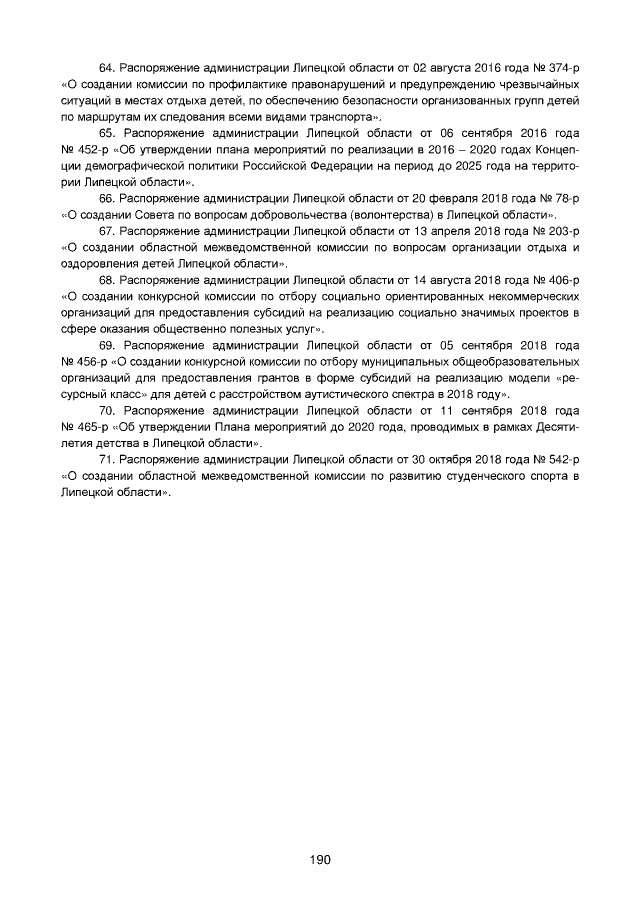 64. Распоряжение администрации Липецкой области от 02 августа 2016 года № 374-р «О создании комиссии по профилактике правонарушений и предупреждению чрезвычайных ситуаций в местах отдыха детей, по обеспечению безопасности организованных групп детей по маршрутам их следования всеми видами транспорта».

65. Распоряжение администрации Липецкой области от 06 сентября 2016 года № 452-р «Об утверждении плана мероприятий по реализации в 2016 – 2020 годах Концепции демографической политики Российской Федерации на период до 2025 года на территории Липецкой области».

66. Распоряжение администрации Липецкой области от 20 февраля 2018 года № 78-р «О создании Совета по вопросам добровольчества (волонтерства) в Липецкой области».

67. Распоряжение администрации Липецкой области от 13 апреля 2018 года № 203-р «О создании областной межведомственной комиссии по вопросам организации отдыха и оздоровления детей Липецкой области».

68. Распоряжение администрации Липецкой области от 14 августа 2018 года № 406-р «О создании конкурсной комиссии по отбору социально ориентированных некоммерческих организаций для предоставления субсидий на реализацию социально значимых проектов в сфере оказания общественно полезных услуг».

69. Распоряжение администрации Липецкой области от 05 сентября 2018 года № 456-р «О создании конкурсной комиссии по отбору муниципальных общеобразовательных организаций для предоставления грантов в форме субсидий на реализацию модели «ресурсный класс» для детей с расстройством аутистического спектра в 2018 году».

70. Распоряжение администрации Липецкой области от 11 сентября 2018 года № 465-р «Об утверждении Плана мероприятий до 2020 года, проводимых в рамках Десятилетия детства в Липецкой области».

71. Распоряжение администрации Липецкой области от 30 октября 2018 года № 542-р «О создании областной межведомственной комиссии по развитию студенческого спорта в Липецкой области».

190